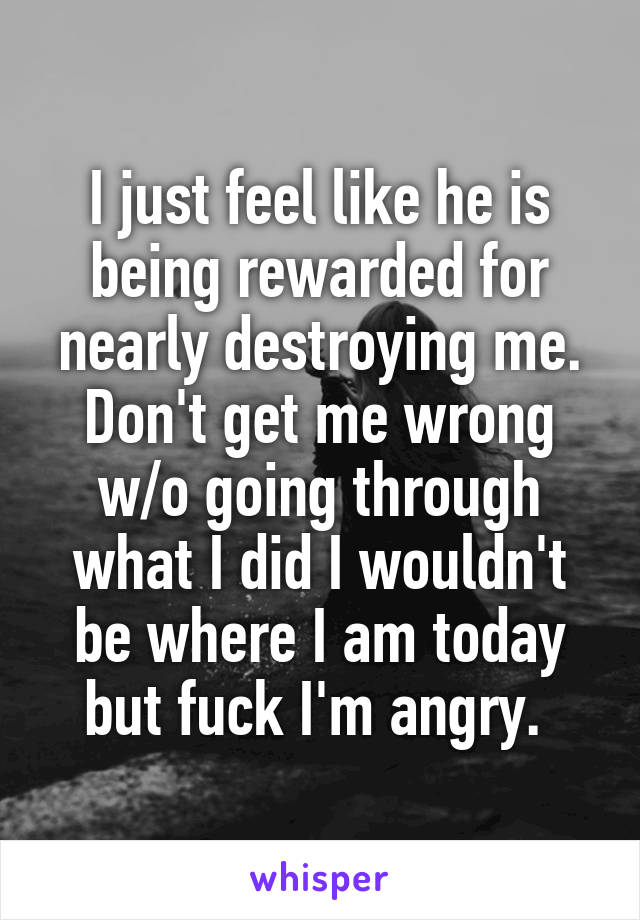 I just feel like he is being rewarded for nearly destroying me. Don't get me wrong w/o going through what I did I wouldn't be where I am today but fuck I'm angry.

whisper